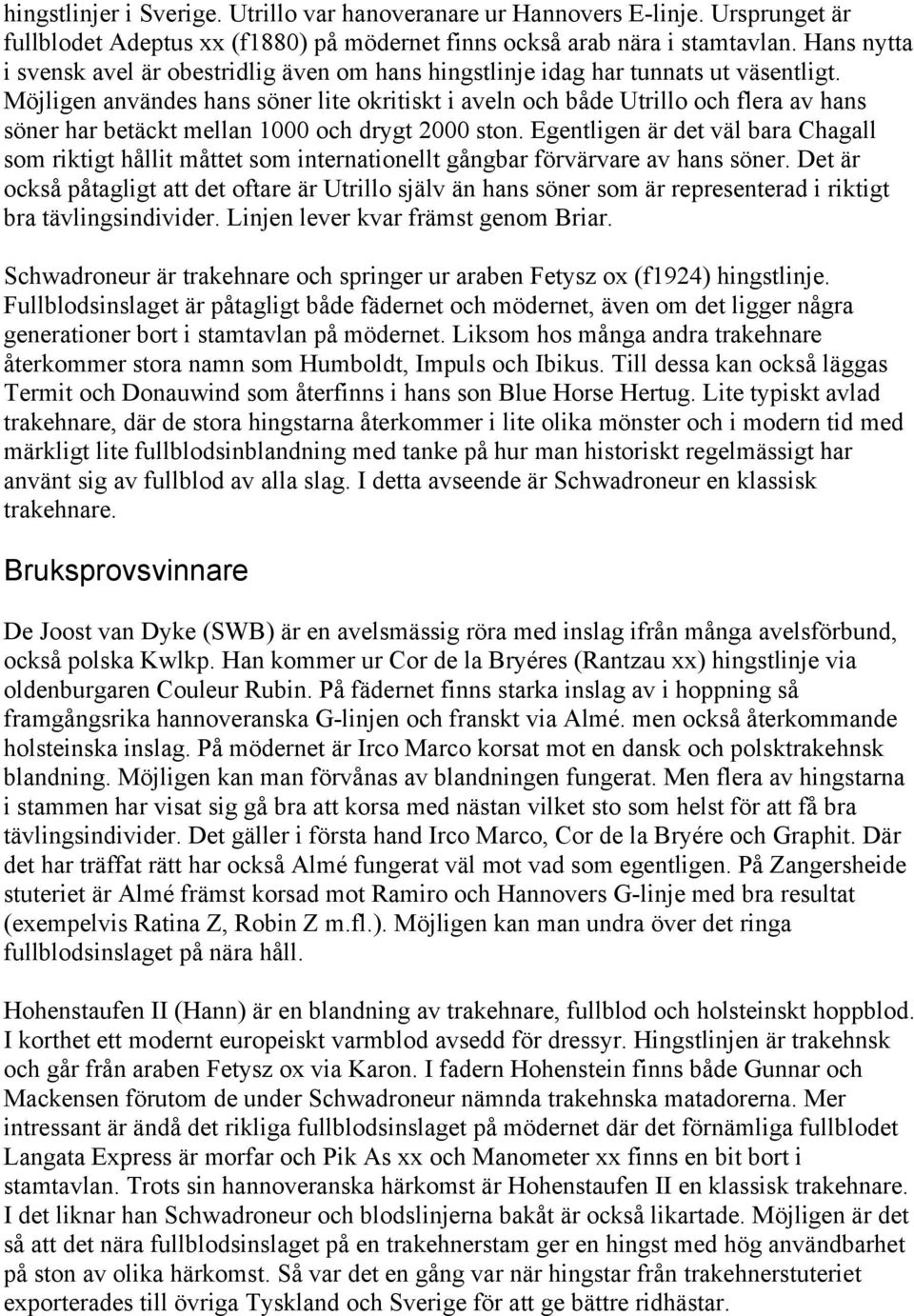 hingstlinjer i Sverige. Utrillo var hanoveranare ur Hannovers E-linje. Ursprunget är fullblodet Adeptus xx (f1880) på mödernet finns också arab nära i stamtavlan. Hans nytta i svensk avel är obestridlig även om hans hingstlinje idag har tunnats ut väsentligt. Möjligen användes hans söner lite okritiskt i aveln och både Utrillo och flera av hans söner har betäckt mellan 1000 och drygt 2000 ston. Egentligen är det väl bara Chagall som riktigt hållit måttet som internationellt gångbar förvärvare av hans söner. Det är också påtagligt att det oftare är Utrillo själv än hans söner som är representerad i riktigt bra tävlingsindivider. Linjen lever kvar främst genom Briar.

Schwadroneur är trakehnare och springer ur araben Fetysz ox (f1924) hingstlinje. Fullblodsinslaget är påtagligt både fädernet och mödernet, även om det ligger några generationer bort i stamtavlan på mödernet. Liksom hos många andra trakehnare återkommer stora namn som Humboldt, Impuls och Ibikus. Till dessa kan också läggas Termit och Donauwind som återfinns i hans son Blue Horse Hertug. Lite typiskt avlad trakehnare, där de stora hingstarna återkommer i lite olika mönster och i modern tid med märkligt lite fullblodsinblandning med tanke på hur man historiskt regelmässigt har använt sig av fullblod av alla slag. I detta avseende är Schwadroneur en klassisk trakehnare.

Bruksprovsvinnare

De Joost van Dyke (SWB) är en avelsmässig röra med inslag ifrån många avelsförbund, också polska Kwlkp. Han kommer ur Cor de la Bryéres (Rantzau xx) hingstlinje via oldenburgaren Couleur Rubin. På fädernet finns starka inslag av i hoppning så framgångsrika hannoveranska G-linjen och franskt via Almé. men också återkommande holsteinska inslag. På mödernet är Irco Marco korsat mot en dansk och polsktrakehnsk blandning. Möjligen kan man förvånas av blandningen fungerat. Men flera av hingstarna i stammen har visat sig gå bra att korsa med nästan vilket sto som helst för att få bra tävlingsindivider. Det gäller i första hand Irco Marco, Cor de la Bryére och Graphit. Där det har träffat rätt har också Almé fungerat väl mot vad som egentligen. På Zangersheide stuteriet är Almé främst korsad mot Ramiro och Hannovers G-linje med bra resultat (exempelvis Ratina Z, Robin Z m.fl.). Möjligen kan man undra över det ringa fullblodsinslaget på nära håll.

Hohenstaufen II (Hann) är en blandning av trakehnare, fullblod och holsteinskt hoppblod. I korthet ett modernt europeiskt varmblod avsedd för dressyr. Hingstlinjen är trakehnsk och går från araben Fetysz ox via Karon. I fadern Hohenstein finns både Gunnar och Mackensen förutom de under Schwadroneur nämnda trakehnska matadorerna. Mer intressant är ändå det rikliga fullblodsinslaget på mödernet där det förnämliga fullblodet Langata Express är morfar och Pik As xx och Manometer xx finns en bit bort i stamtavlan. Trots sin hannoveranska härkomst är Hohenstaufen II en klassisk trakehnare. I det liknar han Schwadroneur och blodslinjerna bakåt är också likartade. Möjligen är det så att det nära fullblodsinslaget på en trakehnerstam ger en hingst med hög användbarhet på ston av olika härkomst. Så var det en gång var när hingstar från trakehnerstuteriet exporterades till övriga Tyskland och Sverige för att ge bättre ridhästar.